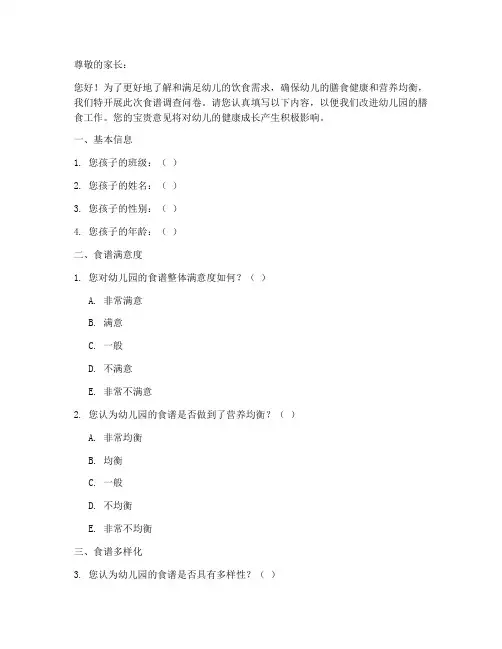 尊敬的家长：

您好！为了更好地了解和满足幼儿的饮食需求，确保幼儿的膳食健康和营养均衡，我们特开展此次食谱调查问卷。请您认真填写以下内容，以便我们改进幼儿园的膳食工作。您的宝贵意见将对幼儿的健康成长产生积极影响。

一、基本信息

1. 您孩子的班级：（ ）

2. 您孩子的姓名：（ ）

3. 您孩子的性别：（ ）

4. 您孩子的年龄：（ ）

二、食谱满意度

1. 您对幼儿园的食谱整体满意度如何？（ ）

A. 非常满意

B. 满意

C. 一般

D. 不满意

E. 非常不满意

2. 您认为幼儿园的食谱是否做到了营养均衡？（ ）

A. 非常均衡

B. 均衡

C. 一般

D. 不均衡

E. 非常不均衡

三、食谱多样化

3. 您认为幼儿园的食谱是否具有多样性？（ ）